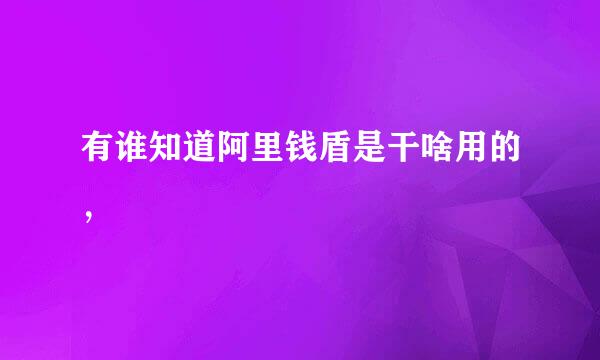 有谁知道阿里钱盾是干啥用的，